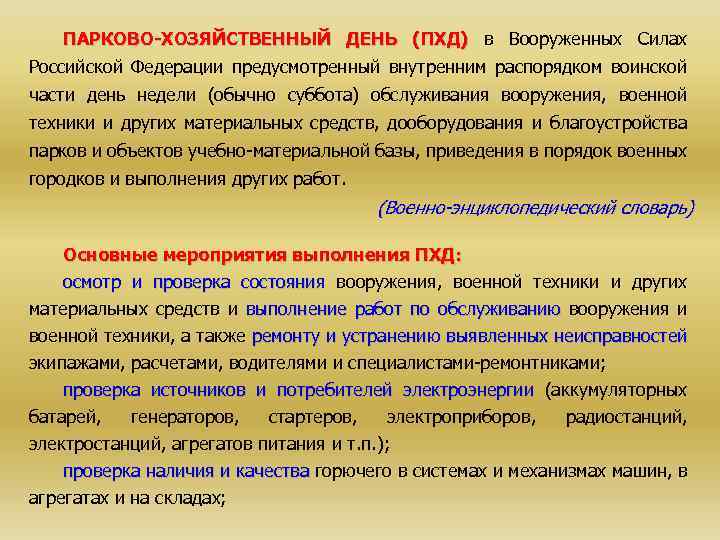 ПАРКОВО-ХОЗЯЙСТВЕННЫЙ ДЕНЬ (ПХД) в Вооруженных Силах Российской Федерации предусмотренный внутренним распорядком воинской части день недели (обычно суббота) обслуживания вооружения, военной техники и других материальных средств, дооборудования и благоустройства парков и объектов учебно-материальной базы, приведения в порядок военных городков и выполнения других работ.

(Военно-энциклопедический словарь)

Основные мероприятия выполнения ПХД:

осмотр и проверка состояния вооружения, военной техники и других материальных средств и выполнение работ по обслуживанию вооружения и военной техники, а также ремонту и устранению выявленных неисправностей экипажами, расчетами, водителями и специалистами-ремонтниками;

проверка источников и потребителей электроэнергии (аккумуляторных батарей, генераторов, стартеров, электроприборов, радиостанций, электростанций, агрегатов питания и т.п.);

проверка наличия и качества горючего в системах и механизмах машин, в агрегатах и на складах;